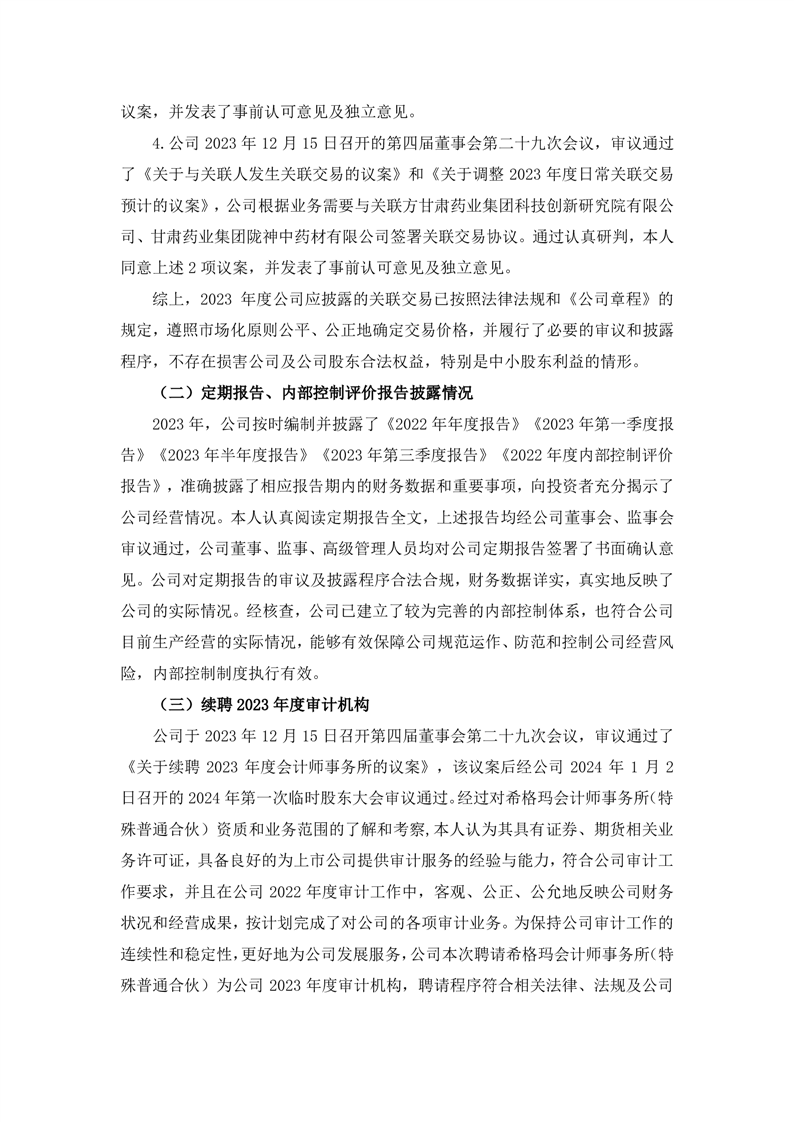 议案，并发表了事前认可意见及独立意见。

4.公司 2023 年 12 月 15 日召开的第四届董事会第二十九次会议，审议通过了《关于与关联人发生关联交易的议案》和《关于调整 2023 年度日常关联交易预计的议案》，公司根据业务需要与关联方甘肃药业集团科技创新研究院有限公司、甘肃药业集团陇神中药材有限公司签署关联交易协议。通过认真研判，本人同意上述 2 项议案，并发表了事前认可意见及独立意见。

综上，2023 年度公司应披露的关联交易已按照法律法规和《公司章程》的规定，遵照市场化原则公平、公正地确定交易价格，并履行了必要的审议和披露程序，不存在损害公司及公司股东合法权益，特别是中小股东利益的情形。

（二）定期报告、内部控制评价报告披露情况

2023 年，公司按时编制并披露了《2022 年年度报告》《2023 年第一季度报告》《2023 年半年度报告》《2023 年第三季度报告》《2022 年度内部控制评价报告》，准确披露了相应报告期内的财务数据和重要事项，向投资者充分揭示了公司经营情况。本人认真阅读定期报告全文，上述报告均经公司董事会、监事会审议通过，公司董事、监事、高级管理人员均对公司定期报告签署了书面确认意见。公司对定期报告的审议及披露程序合法合规，财务数据详实，真实地反映了公司的实际情况。经核查，公司已建立了较为完善的内部控制体系，也符合公司目前生产经营的实际情况，能够有效保障公司规范运作、防范和控制公司经营风险，内部控制制度执行有效。

（三）续聘 2023 年度审计机构

公司于 2023 年 12 月 15 日召开第四届董事会第二十九次会议，审议通过了《关于续聘 2023 年度会计师事务所的议案》，该议案后经公司 2024 年 1 月 2 日召开的 2024 年第一次临时股东大会审议通过。经过对希格玛会计师事务所（特殊普通合伙）资质和业务范围的了解和考察,本人认为其具有证券、期货相关业务许可证，具备良好的为上市公司提供审计服务的经验与能力，符合公司审计工作要求，并且在公司 2022 年度审计工作中，客观、公正、公允地反映公司财务状况和经营成果，按计划完成了对公司的各项审计业务。为保持公司审计工作的连续性和稳定性，更好地为公司发展服务，公司本次聘请希格玛会计师事务所（特殊普通合伙）为公司 2023 年度审计机构，聘请程序符合相关法律、法规及公司